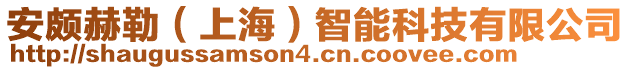 安颇赫勒（上海）智能科技有限公司
http://shaugussamson4.cn.coovee.com